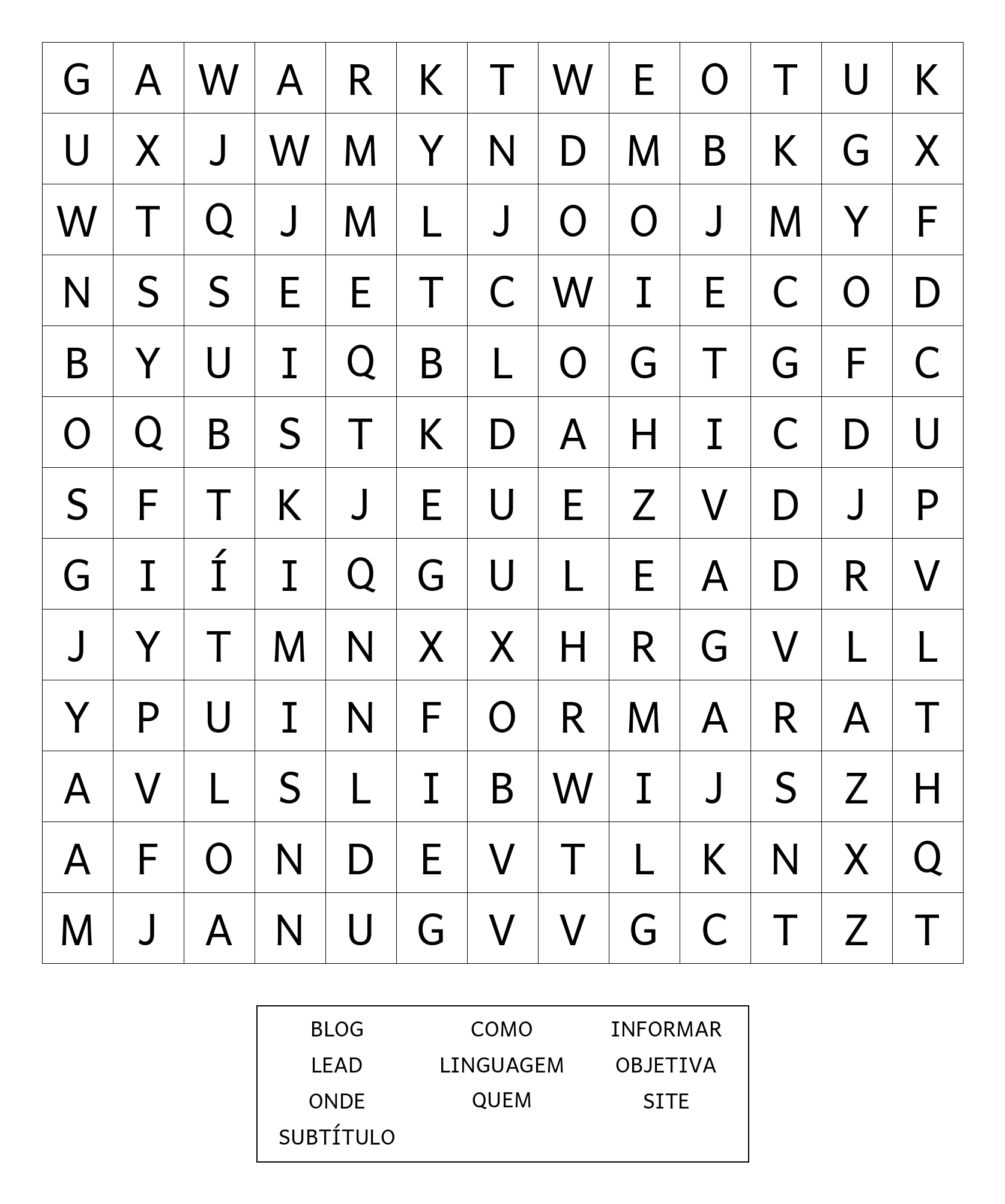 | G | A | W | A | R | K | T | W | E | O | T | U | K |
|---|---|---|---|---|---|---|---|---|---|---|---|---|
| U | X | J | W | M | Y | N | D | M | B | K | G | X |
| W | T | Q | J | M | L | J | O | O | J | M | Y | F |
| N | S | S | E | E | T | C | W | I | E | C | O | D |
| B | Y | U | I | Q | B | L | O | G | T | G | F | C |
| O | Q | B | S | T | K | D | A | H | I | C | D | U |
| S | F | T | K | J | E | U | E | Z | V | D | J | P |
| G | I | Í | I | Q | G | U | L | E | A | D | R | V |
| J | Y | T | M | N | X | X | H | R | G | V | L | L |
| Y | P | U | I | N | F | O | R | M | A | R | A | T |
| A | V | L | S | L | I | B | W | I | J | S | Z | H |
| A | F | O | N | D | E | V | T | L | K | N | X | Q |
| M | J | A | N | U | G | V | V | G | C | T | Z | T |

BLOG
LEAD
ONDE
SUBTÍTULO

COMO
LINGUAGEM
QUEM

INFORMAR
OBJETIVA
SITE